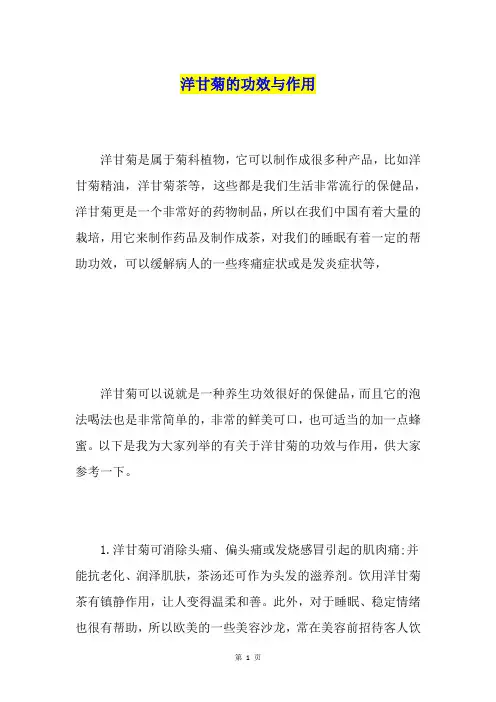 洋甘菊的功效与作用

洋甘菊是属于菊科植物，它可以制作成很多种产品，比如洋甘菊精油，洋甘菊茶等，这些都是我们生活非常流行的保健品，洋甘菊更是一个非常好的药物制品，所以在我们中国有着大量的栽培，用它来制作药品及制作成茶，对我们的睡眠有着一定的帮助功效，可以缓解病人的一些疼痛症状或是发炎症状等，

洋甘菊可以说就是一种养生功效很好的保健品，而且它的泡法喝法也是非常简单的，非常的鲜美可口，也可适当的加一点蜂蜜。以下是我为大家列举的有关于洋甘菊的功效与作用，供大家参考一下。

1.洋甘菊可消除头痛、偏头痛或发烧感冒引起的肌肉痛;并能抗老化、润泽肌肤，茶汤还可作为头发的滋养剂。饮用洋甘菊茶有镇静作用，让人变得温柔和善。此外，对于睡眠、稳定情绪也很有帮助，所以欧美的一些美容沙龙，常在美容前招待客人饮

第 1 页